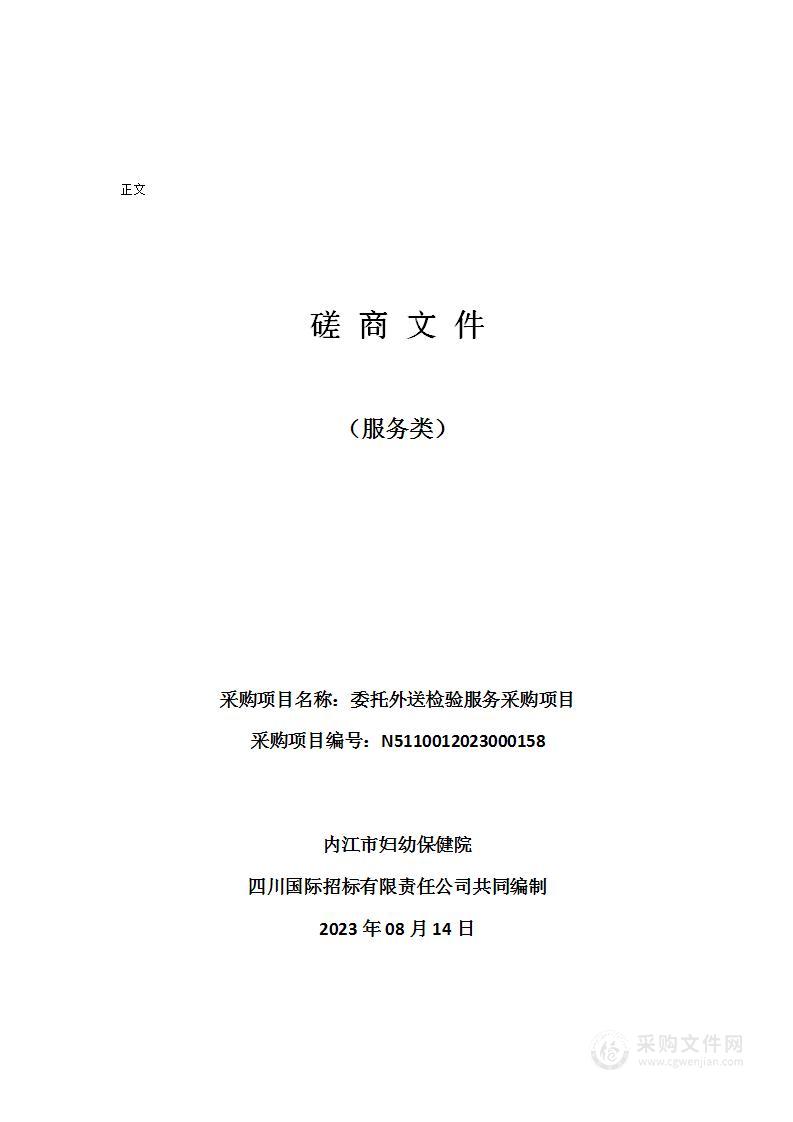 正文

磋 商 文 件

（服务类）

采购项目名称：委托外送检验服务采购项目

采购项目编号：N5110012023000158

内江市妇幼保健院

四川国际招标有限责任公司共同编制

2023 年 08 月 14 日

采购文件网
www.cgwenjian.com